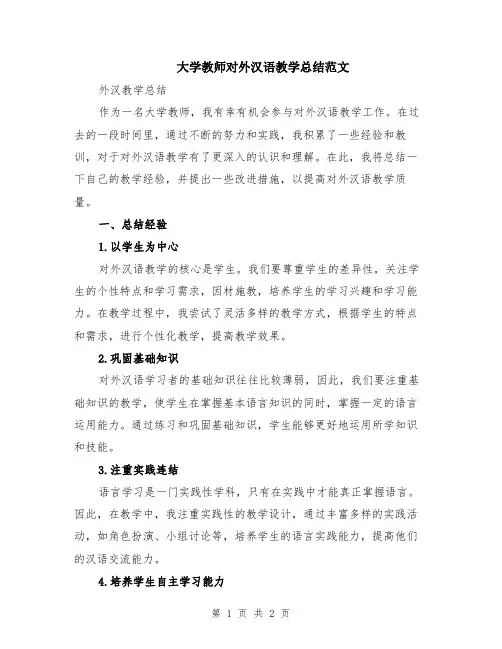 大学教师对外汉语教学总结范文

外汉教学总结

作为一名大学教师，我有幸有机会参与对外汉语教学工作。在过去的一段时间里，通过不断的努力和实践，我积累了一些经验和教训，对于对外汉语教学有了更深入的认识和理解。在此，我将总结一下自己的教学经验，并提出一些改进措施，以提高对外汉语教学质量。

一、总结经验

1.以学生为中心

对外汉语教学的核心是学生。我们要尊重学生的差异性，关注学生的个性特点和学习需求，因材施教，培养学生的学习兴趣和学习能力。在教学过程中，我尝试了灵活多样的教学方式，根据学生的特点和需求，进行个性化教学，提高教学效果。

2.巩固基础知识

对外汉语学习者的基础知识往往比较薄弱，因此，我们要注重基础知识的教学，使学生在掌握基本语言知识的同时，掌握一定的语言运用能力。通过练习和巩固基础知识，学生能够更好地运用所学知识和技能。

3.注重实践连结

语言学习是一门实践性学科，只有在实践中才能真正掌握语言。因此，在教学中，我注重实践性的教学设计，通过丰富多样的实践活动，如角色扮演、小组讨论等，培养学生的语言实践能力，提高他们的汉语交流能力。

4.培养学生自主学习能力

第 1 页 共 2 页